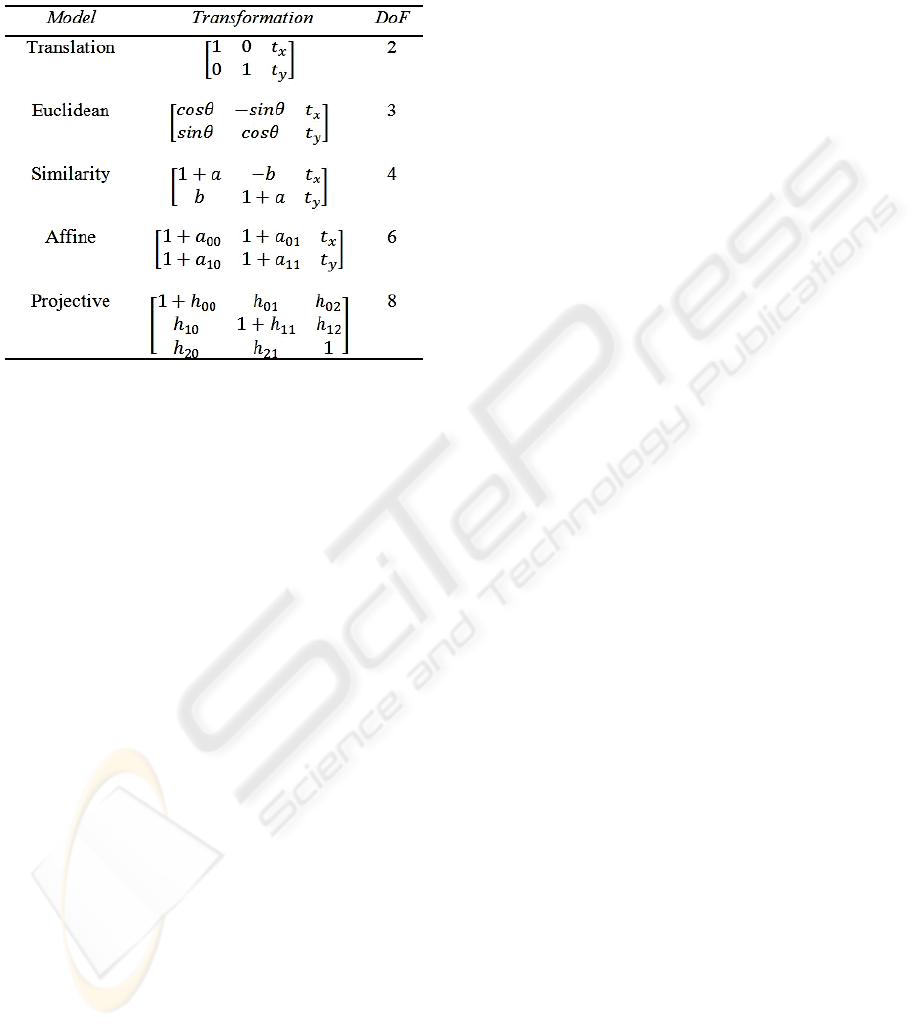 | Model | Transformation | DoF |
|---|---|---|
| Translation | $\begin{bmatrix} 1 & 0 & t_x \\ 0 & 1 & t_y \end{bmatrix}$ | 2 |
| Euclidean | $\begin{bmatrix} cos\theta & -sin\theta & t_x \\ sin\theta & cos\theta & t_y \end{bmatrix}$ | 3 |
| Similarity | $\begin{bmatrix} 1+a & -b & t_x \\ b & 1+a & t_y \end{bmatrix}$ | 4 |
| Affine | $\begin{bmatrix} 1+a_{00} & 1+a_{01} & t_x \\ 1+a_{10} & 1+a_{11} & t_y \end{bmatrix}$ | 6 |
| Projective | $\begin{bmatrix} 1+h_{00} & h_{01} & h_{02} \\ h_{10} & 1+h_{11} & h_{12} \\ h_{20} & h_{21} & 1 \end{bmatrix}$ | 8 |

SciTePress
Science and Technology Publications